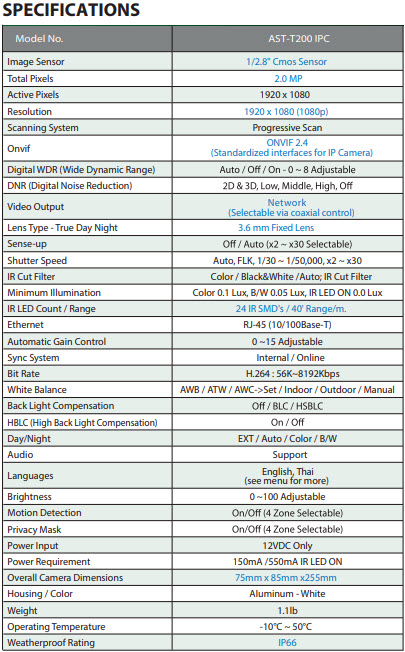 SPECIFICATIONS

| Model No. | AST-T200 IPC |
|---|---|
| Image Sensor | 1/2.8" Cmos Sensor |
| Total Pixels | 2.0 MP |
| Active Pixels | 1920 x 1080 |
| Resolution | 1920 x 1080 (1080p) |
| Scanning System | Progressive Scan |
| Onvif | ONVIF 2.4 (Standardized interfaces for IP Camera) |
| Digital WDR (Wide Dynamic Range) | Auto / Off / On - 0 ~ 8 Adjustable |
| DNR (Digital Noise Reduction) | 2D & 3D, Low, Middle, High, Off |
| Video Output | Network (Selectable via coaxial control) |
| Lens Type - True Day Night | 3.6 mm Fixed Lens |
| Sense-up | Off / Auto (x2 ~ x30 Selectable) |
| Shutter Speed | Auto, FLK, 1/30 ~ 1/50,000, x2 ~ x30 |
| IR Cut Filter | Color / Black&White /Auto; IR Cut Filter |
| Minimum Illumination | Color 0.1 Lux, B/W 0.05 Lux, IR LED ON 0.0 Lux |
| IR LED Count / Range | 24 IR SMD's / 40' Range/m. |
| Ethernet | RJ-45 (10/100Base-T) |
| Automatic Gain Control | 0 ~15 Adjustable |
| Sync System | Internal / Online |
| Bit Rate | H.264 : 56K~8192Kbps |
| White Balance | AWB / ATW / AWC->Set / Indoor / Outdoor / Manual |
| Back Light Compensation | Off / BLC / HSBLC |
| HBLC (High Back Light Compensation) | On / Off |
| Day/Night | EXT / Auto / Color / B/W |
| Audio | Support |
| Languages | English, Thai (see menu for more) |
| Brightness | 0 ~100 Adjustable |
| Motion Detection | On/Off (4 Zone Selectable) |
| Privacy Mask | On/Off (4 Zone Selectable) |
| Power Input | 12VDC Only |
| Power Requirement | 150mA /550mA IR LED ON |
| Overall Camera Dimensions | 75mm x 85mm x255mm |
| Housing / Color | Aluminum - White |
| Weight | 1.1lb |
| Operating Temperature | -10°C ~ 50°C |
| Weatherproof Rating | IP66 |